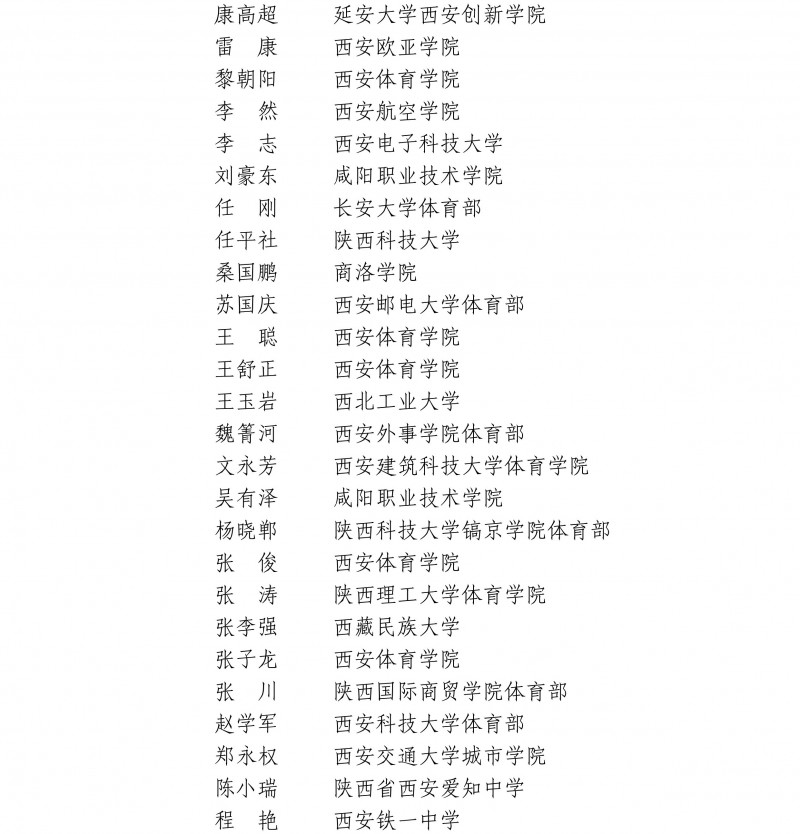 康高超　延安大学西安创新学院
雷　康　西安欧亚学院
黎朝阳　西安体育学院
李　然　西安航空学院
李　志　西安电子科技大学
刘豪东　咸阳职业技术学院
任　刚　长安大学体育部
任平社　陕西科技大学
桑国鹏　商洛学院
苏国庆　西安邮电大学体育部
王　聪　西安体育学院
王舒正　西安体育学院
王玉岩　西北工业大学
魏箐河　西安外事学院体育部
文永芳　西安建筑科技大学体育学院
吴有泽　咸阳职业技术学院
杨晓郸　陕西科技大学镐京学院体育部
张　俊　西安体育学院
张　涛　陕西理工大学体育学院
张李强　西藏民族大学
张子龙　西安体育学院
张　川　陕西国际商贸学院体育部
赵学军　西安科技大学体育部
郑永权　西安交通大学城市学院
陈小瑞　陕西省西安爱知中学
程　艳　西安铁一中学